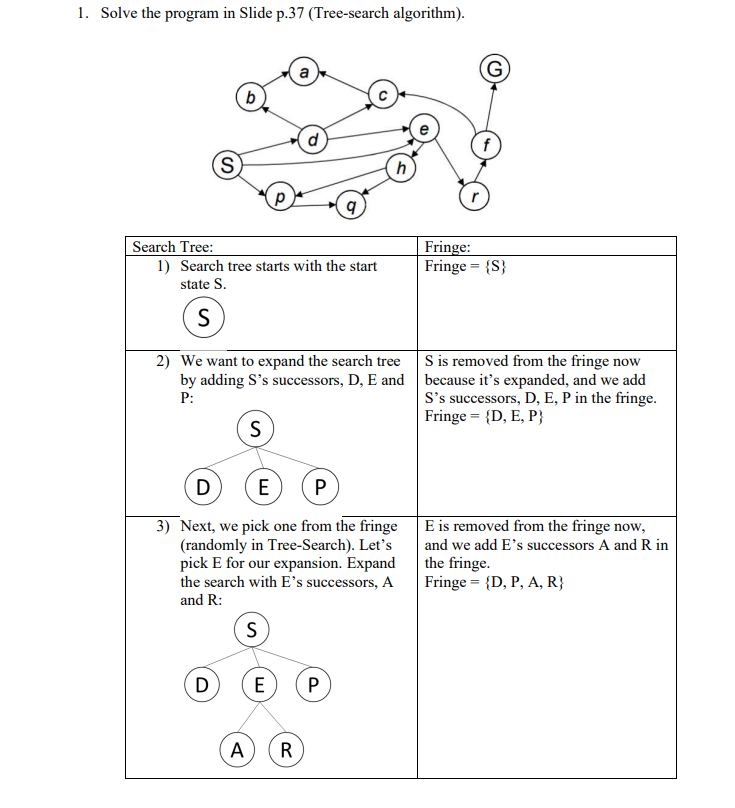 1. Solve the program in Slide p.37 (Tree-search algorithm).

a
G
b
c
e
d
f
S
h
p
q
r

| Search Tree: | Fringe: |
|---|---|
| 1) Search tree starts with the start state S. S | Fringe = {S} |
| 2) We want to expand the search tree by adding S's successors, D, E and P: S D E P | S is removed from the fringe now because it's expanded, and we add S's successors, D, E, P in the fringe. Fringe = {D, E, P} |
| 3) Next, we pick one from the fringe (randomly in Tree-Search). Let's pick E for our expansion. Expand the search with E's successors, A and R: S D E P A R | E is removed from the fringe now, and we add E's successors A and R in the fringe. Fringe = {D, P, A, R} |